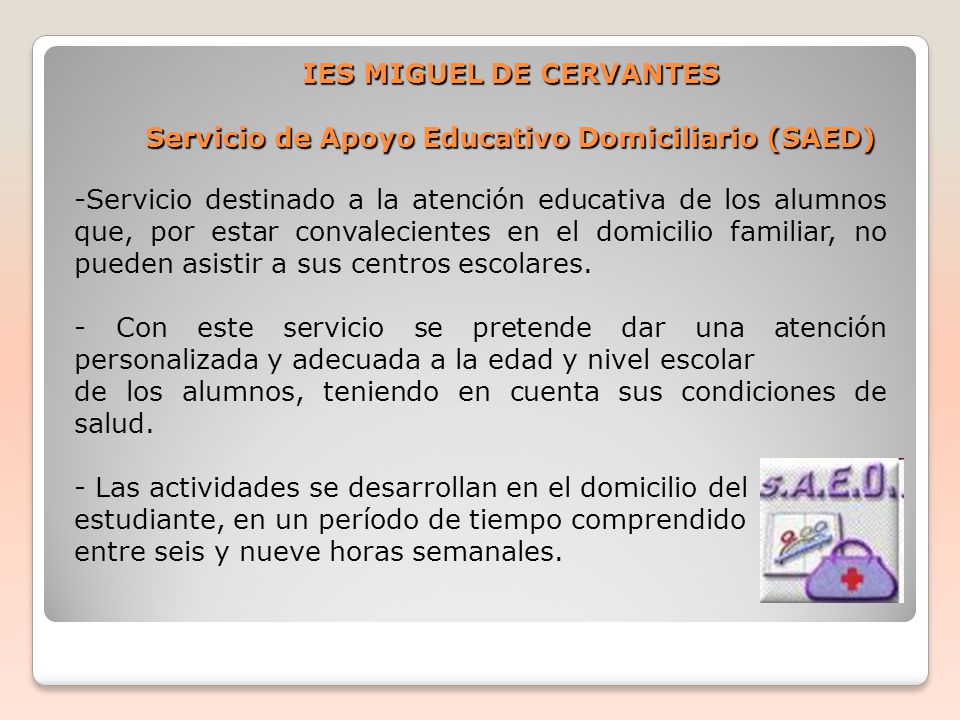 IES MIGUEL DE CERVANTES

Servicio de Apoyo Educativo Domiciliario (SAED)

-Servicio destinado a la atención educativa de los alumnos que, por estar convalecientes en el domicilio familiar, no pueden asistir a sus centros escolares.

- Con este servicio se pretende dar una atención personalizada y adecuada a la edad y nivel escolar de los alumnos, teniendo en cuenta sus condiciones de salud.

- Las actividades se desarrollan en el domicilio del estudiante, en un período de tiempo comprendido entre seis y nueve horas semanales.

S.A.E.D.